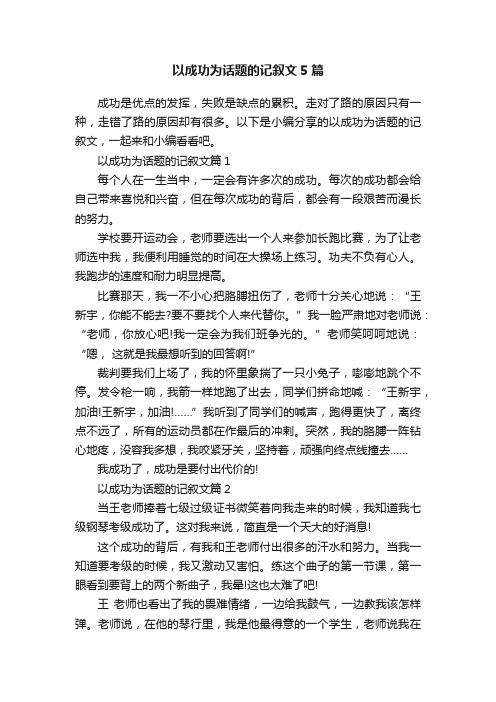 以成功为话题的记叙文5篇

成功是优点的发挥，失败是缺点的累积。走对了路的原因只有一种，走错了路的原因却有很多。以下是小编分享的以成功为话题的记叙文，一起来和小编看看吧。

以成功为话题的记叙文篇1

每个人在一生当中，一定会有许多次的成功。每次的成功都会给自己带来喜悦和兴奋，但在每次成功的背后，都会有一段艰苦而漫长的努力。

学校要开运动会，老师要选出一个人来参加长跑比赛，为了让老师选中我，我便利用睡觉的时间在大操场上练习。功夫不负有心人。我跑步的速度和耐力明显提高。

比赛那天，我一不小心把胳膊扭伤了，老师十分关心地说：“王新宇，你能不能去?要不要找个人来代替你。”我一脸严肃地对老师说：“老师，你放心吧!我一定会为我们班争光的。”老师笑呵呵地说：“嗯，这就是我最想听到的回答啊!”

裁判要我们上场了，我的怀里象揣了一只小兔子，嘭嘭地跳个不停。发令枪一响，我箭一样地跑了出去，同学们拼命地喊：“王新宇，加油!王新宇，加油!……”我听到了同学们的喊声，跑得更快了，离终点不远了，所有的运动员都在作最后的冲刺。突然，我的胳膊一阵钻心地疼，没容我多想，我咬紧牙关，坚持着，顽强向终点线撞去……

我成功了，成功是要付出代价的!

以成功为话题的记叙文篇2

当王老师捧着七级过级证书微笑着向我走来的时候，我知道我七级钢琴考级成功了。这对我来说，简直是一个天大的好消息!

这个成功的背后，有我和王老师付出很多的汗水和努力。当我一知道要考级的时候，我又激动又害怕。练这个曲子的第一节课，第一眼看到要背上的两个新曲子，我晕!这也太难了吧!

王 老师也看出了我的畏难情绪，一边给我鼓气，一边教我该怎样弹。老师说，在他的琴行里，我是他最得意的一个学生，老师说我在